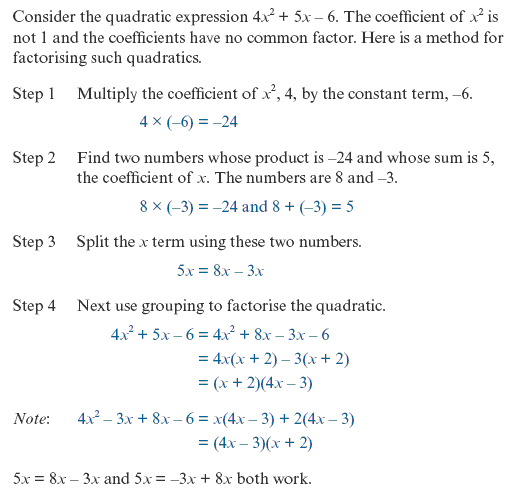 Consider the quadratic expression $4x^2 + 5x - 6$. The coefficient of $x^2$ is not 1 and the coefficients have no common factor. Here is a method for factorising such quadratics.

Step 1 Multiply the coefficient of $x^2$, 4, by the constant term, –6.

$4 \times (-6) = -24$

Step 2 Find two numbers whose product is –24 and whose sum is 5, the coefficient of $x$. The numbers are 8 and –3.

$8 \times (-3) = -24$ and $8 + (-3) = 5$

Step 3 Split the $x$ term using these two numbers.

$5x = 8x - 3x$

Step 4 Next use grouping to factorise the quadratic.

$4x^2 + 5x - 6 = 4x^2 + 8x - 3x - 6$
$= 4x(x + 2) - 3(x + 2)$
$= (x + 2)(4x - 3)$

Note: $4x^2 - 3x + 8x - 6 = x(4x - 3) + 2(4x - 3)$
$= (4x - 3)(x + 2)$

$5x = 8x - 3x$ and $5x = -3x + 8x$ both work.